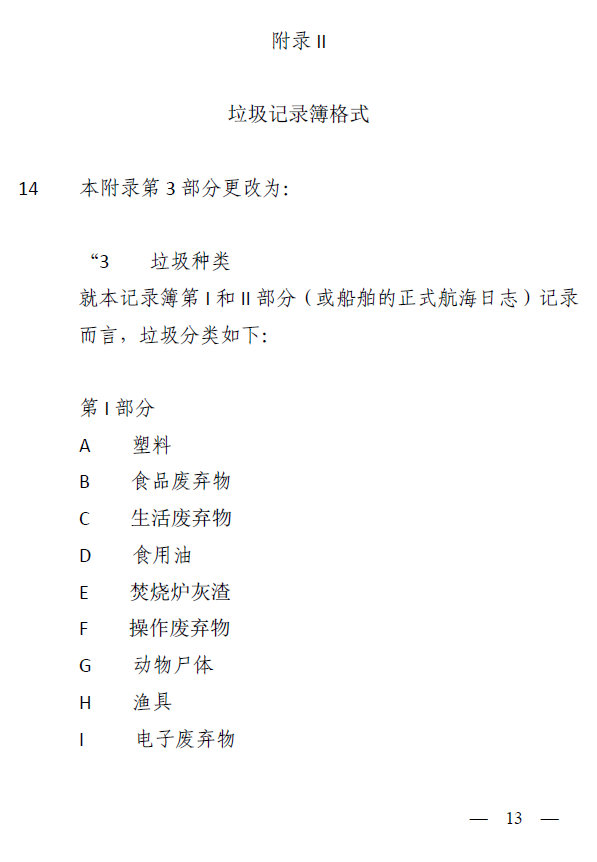 附录 II

垃圾记录簿格式

14　本附录第 3 部分更改为:

“3　垃圾种类
就本记录簿第 I 和 II 部分（或船舶的正式航海日志）记录而言，垃圾分类如下:

第 I 部分
A　塑料
B　食品废弃物
C　生活废弃物
D　食用油
E　焚烧炉灰渣
F　操作废弃物
G　动物尸体
H　渔具
I　电子废弃物

— 13 —